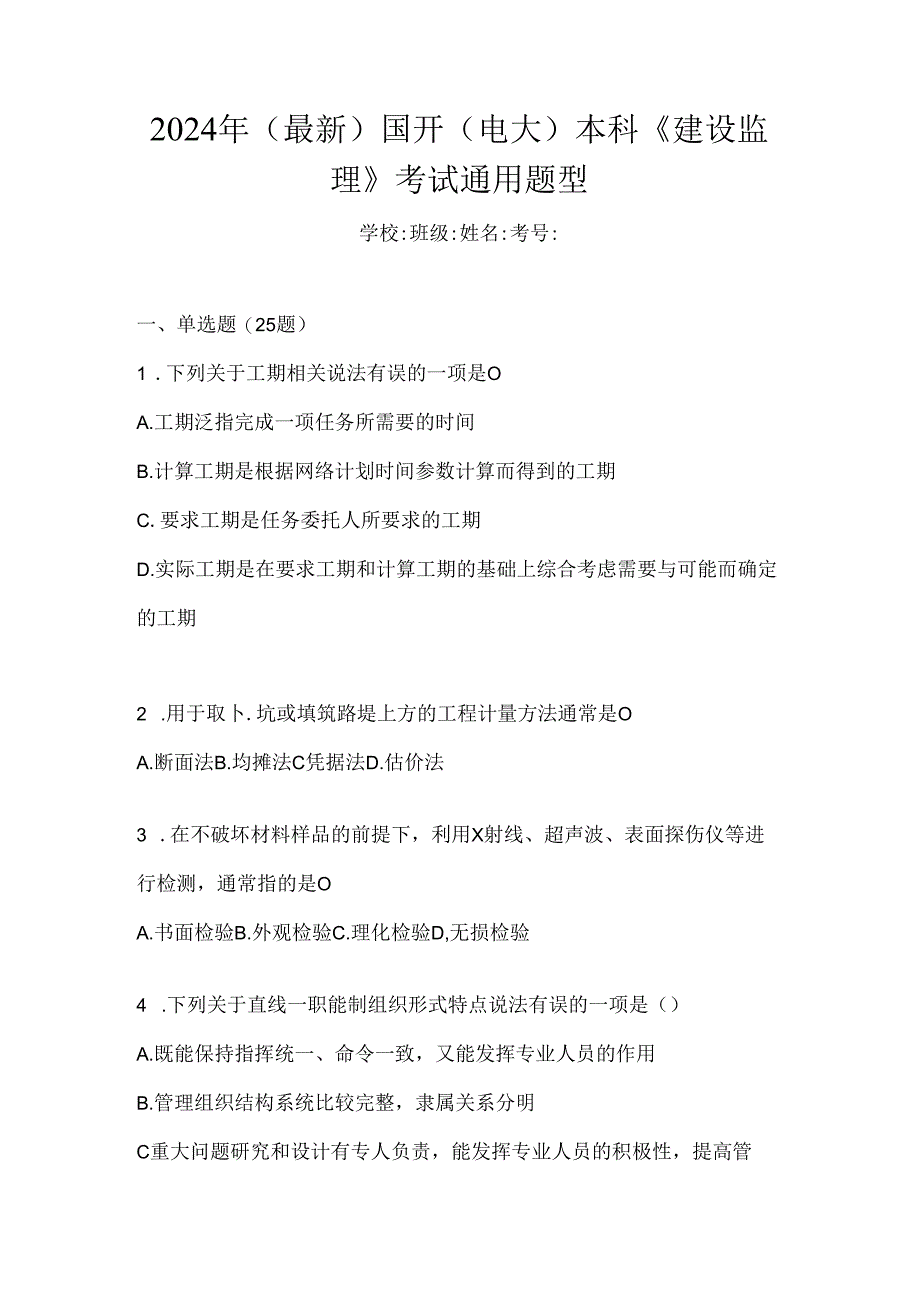 2024年（最新）国开（电大）本科《建设监理》考试通用题型

学校:班级:姓名:考号:

一、单选题（25题）

1．下列关于工期相关说法有误的一项是O

A.工期泛指完成一项任务所需要的时间

B.计算工期是根据网络计划时间参数计算而得到的工期

C. 要求工期是任务委托人所要求的工期

D.实际工期是在要求工期和计算工期的基础上综合考虑需要与可能而确定的工期

2 .用于取卜. 坑或填筑路堤上方的工程计量方法通常是O

A.断面法B.均摊法C凭据法D.估价法

3 ．在不破坏材料样品的前提下，利用X射线、超声波、表面探伤仪等进行检测，通常指的是O

A.书面检验B.外观检验C.理化检验D,无损检验

4 .下列关于直线一职能制组织形式特点说法有误的一项是（）

A.既能保持指挥统一、命令一致，又能发挥专业人员的作用

B.管理组织结构系统比较完整，隶属关系分明

C重大问题研究和设计有专人负责，能发挥专业人员的积极性，提高管